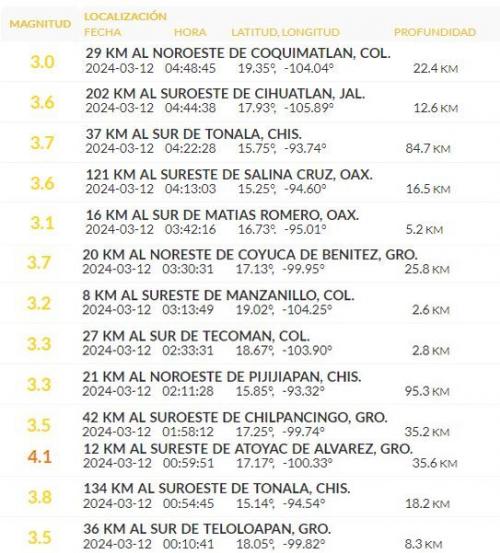 | MAGNITUD | LOCALIZACIÓN FECHA | HORA | LATITUD, LONGITUD | PROFUNDIDAD |
|---|---|---|---|---|
| 3.0 | 29 KM AL NOROESTE DE COQUIMATLAN, COL. 2024-03-12 | 04:48:45 | 19.35°, -104.04° | 22.4 KM |
| 3.6 | 202 KM AL SUROESTE DE CIHUATLAN, JAL. 2024-03-12 | 04:44:38 | 17.93°, -105.89° | 12.6 KM |
| 3.7 | 37 KM AL SUR DE TONALA, CHIS. 2024-03-12 | 04:22:28 | 15.75°, -93.74° | 84.7 KM |
| 3.6 | 121 KM AL SURESTE DE SALINA CRUZ, OAX. 2024-03-12 | 04:13:03 | 15.25°, -94.60° | 16.5 KM |
| 3.1 | 16 KM AL SUR DE MATIAS ROMERO, OAX. 2024-03-12 | 03:42:16 | 16.73°, -95.01° | 5.2 KM |
| 3.7 | 20 KM AL NORESTE DE COYUCA DE BENITEZ, GRO. 2024-03-12 | 03:30:31 | 17.13°, -99.95° | 25.8 KM |
| 3.2 | 8 KM AL SURESTE DE MANZANILLO, COL. 2024-03-12 | 03:13:49 | 19.02°, -104.25° | 2.6 KM |
| 3.3 | 27 KM AL SUR DE TECOMAN, COL. 2024-03-12 | 02:33:31 | 18.67°, -103.90° | 2.8 KM |
| 3.3 | 21 KM AL NOROESTE DE PIJIJIAPAN, CHIS. 2024-03-12 | 02:11:28 | 15.85°, -93.32° | 95.3 KM |
| 3.5 | 42 KM AL SUROESTE DE CHILPANCINGO, GRO. 2024-03-12 | 01:58:12 | 17.25°, -99.74° | 35.2 KM |
| 4.1 | 12 KM AL SURESTE DE ATOYAC DE ALVAREZ, GRO. 2024-03-12 | 00:59:51 | 17.17°, -100.33° | 35.6 KM |
| 3.8 | 134 KM AL SUROESTE DE TONALA, CHIS. 2024-03-12 | 00:54:45 | 15.14°, -94.54° | 18.2 KM |
| 3.5 | 36 KM AL SUR DE TELOLOAPAN, GRO. 2024-03-12 | 00:10:41 | 18.05°, -99.82° | 8.3 KM |